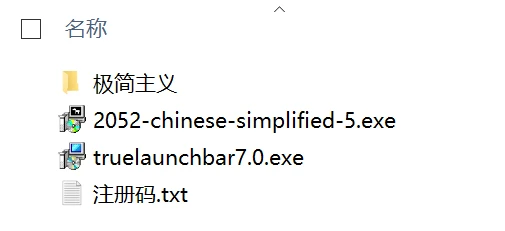 名称

极简主义
2052-chinese-simplified-5.exe
truelaunchbar7.0.exe
注册码.txt